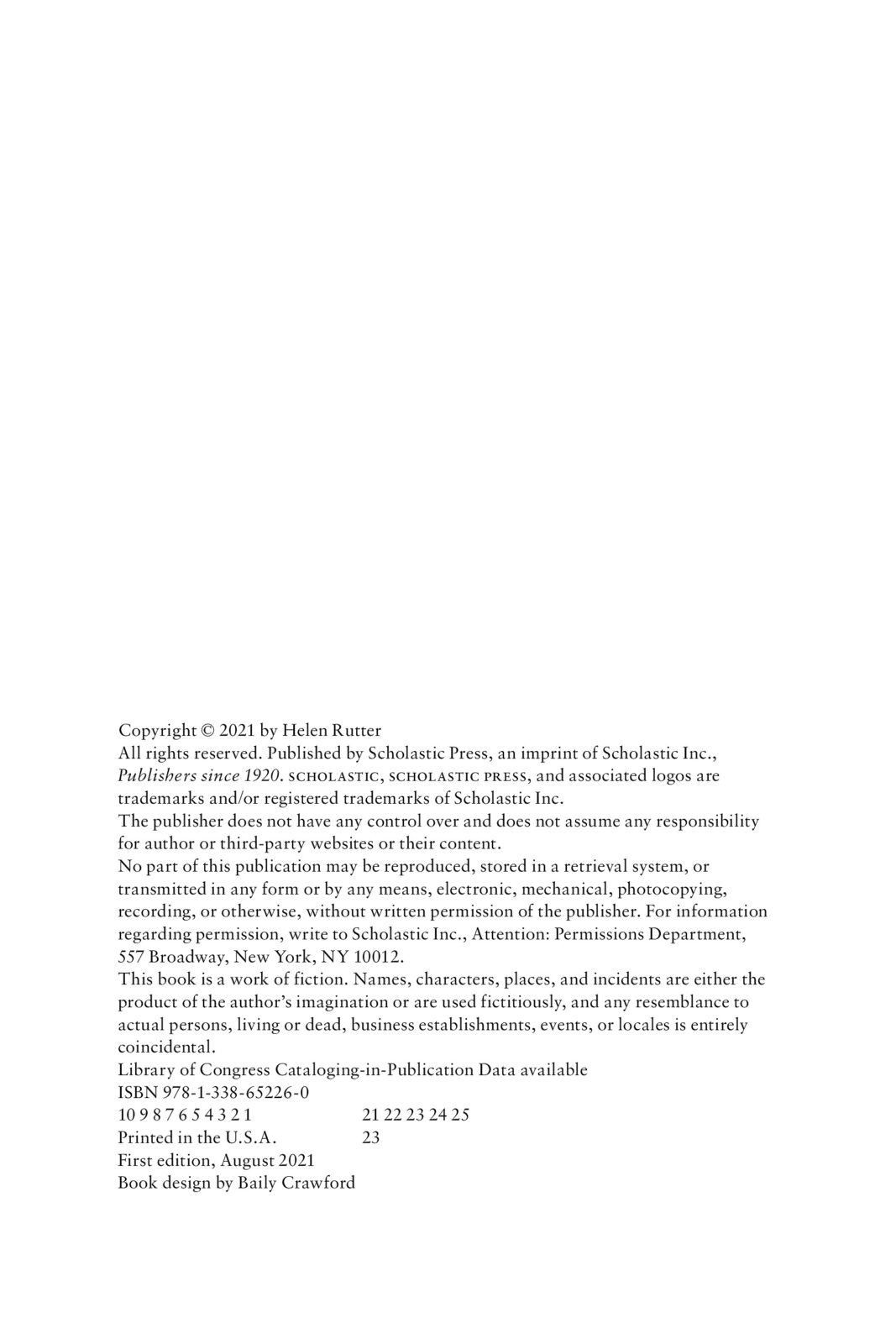 Copyright © 2021 by Helen Rutter
All rights reserved. Published by Scholastic Press, an imprint of Scholastic Inc., Publishers since 1920. SCHOLASTIC, SCHOLASTIC PRESS, and associated logos are trademarks and/or registered trademarks of Scholastic Inc.
The publisher does not have any control over and does not assume any responsibility for author or third-party websites or their content.
No part of this publication may be reproduced, stored in a retrieval system, or transmitted in any form or by any means, electronic, mechanical, photocopying, recording, or otherwise, without written permission of the publisher. For information regarding permission, write to Scholastic Inc., Attention: Permissions Department, 557 Broadway, New York, NY 10012.
This book is a work of fiction. Names, characters, places, and incidents are either the product of the author's imagination or are used fictitiously, and any resemblance to actual persons, living or dead, business establishments, events, or locales is entirely coincidental.
Library of Congress Cataloging-in-Publication Data available
ISBN 978-1-338-65226-0
10 9 8 7 6 5 4 3 2 1 21 22 23 24 25
Printed in the U.S.A. 23
First edition, August 2021
Book design by Baily Crawford